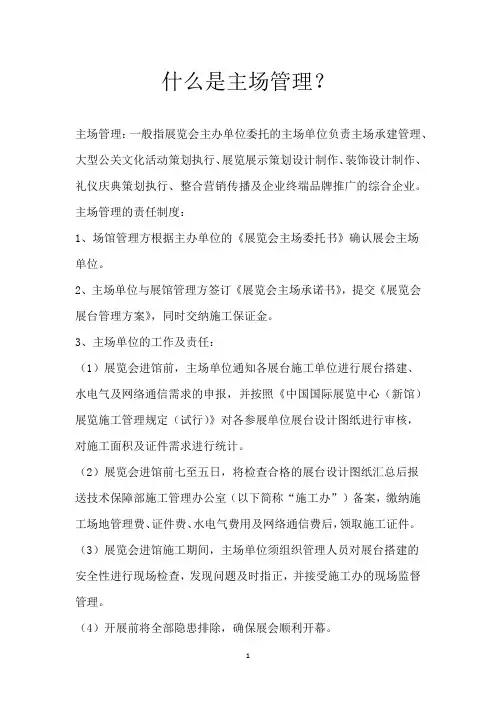 什么是主场管理？

主场管理：一般指展览会主办单位委托的主场单位负责主场承建管理、大型公关文化活动策划执行、展览展示策划设计制作、装饰设计制作、礼仪庆典策划执行、整合营销传播及企业终端品牌推广的综合企业。

主场管理的责任制度：

1、场馆管理方根据主办单位的《展览会主场委托书》确认展会主场单位。

2、主场单位与展馆管理方签订《展览会主场承诺书》，提交《展览会展台管理方案》，同时交纳施工保证金。

3、主场单位的工作及责任：

（1）展览会进馆前，主场单位通知各展台施工单位进行展台搭建、水电气及网络通信需求的申报，并按照《中国国际展览中心（新馆）展览施工管理规定（试行）》对各参展单位展台设计图纸进行审核，对施工面积及证件需求进行统计。

（2）展览会进馆前七至五日，将检查合格的展台设计图纸汇总后报送技术保障部施工管理办公室（以下简称“施工办”）备案，缴纳施工场地管理费、证件费、水电气费用及网络通信费后，领取施工证件。

（3）展览会进馆施工期间，主场单位须组织管理人员对展台搭建的安全性进行现场检查，发现问题及时指正，并接受施工办的现场监督管理。

（4）开展前将全部隐患排除，确保展会顺利开幕。

1